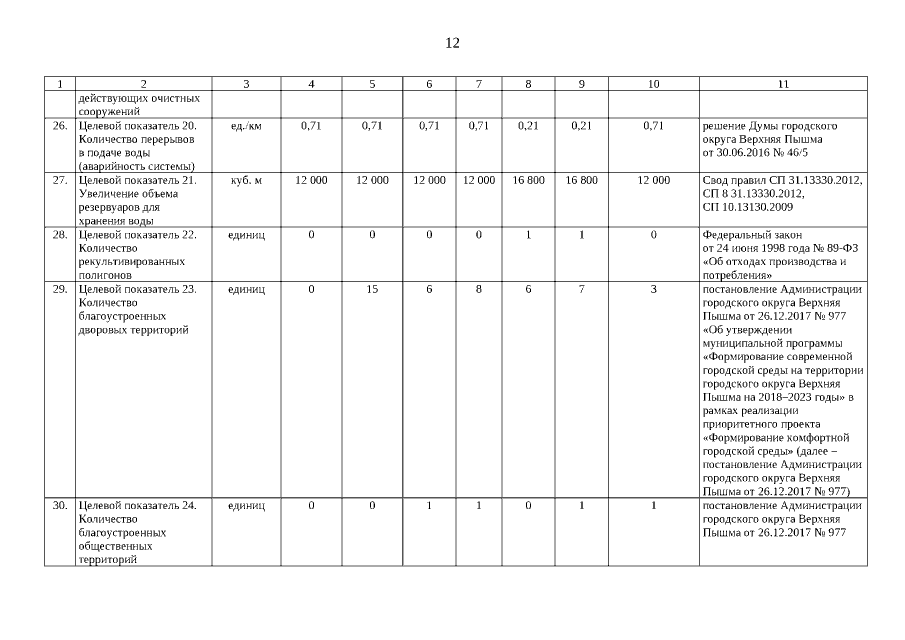 12

| 1 | 2 | 3 | 4 | 5 | 6 | 7 | 8 | 9 | 10 | 11 |
|---|---|---|---|---|---|---|---|---|---|---|
| | действующих очистных сооружений | | | | | | | | | |
| 26. | Целевой показатель 20. Количество перерывов в подаче воды (аварийность системы) | ед./км | 0,71 | 0,71 | 0,71 | 0,71 | 0,21 | 0,21 | 0,71 | решение Думы городского округа Верхняя Пышма от 30.06.2016 № 46/5 |
| 27. | Целевой показатель 21. Увеличение объема резервуаров для хранения воды | куб. м | 12 000 | 12 000 | 12 000 | 12 000 | 16 800 | 16 800 | 12 000 | Свод правил СП 31.13330.2012, СП 8 31.13330.2012, СП 10.13130.2009 |
| 28. | Целевой показатель 22. Количество рекультивированных полигонов | единиц | 0 | 0 | 0 | 0 | 1 | 1 | 0 | Федеральный закон от 24 июня 1998 года № 89-ФЗ «Об отходах производства и потребления» |
| 29. | Целевой показатель 23. Количество благоустроенных дворовых территорий | единиц | 0 | 15 | 6 | 8 | 6 | 7 | 3 | постановление Администрации городского округа Верхняя Пышма от 26.12.2017 № 977 «Об утверждении муниципальной программы «Формирование современной городской среды на территории городского округа Верхняя Пышма на 2018–2023 годы» в рамках реализации приоритетного проекта «Формирование комфортной городской среды» (далее – постановление Администрации городского округа Верхняя Пышма от 26.12.2017 № 977) |
| 30. | Целевой показатель 24. Количество благоустроенных общественных территорий | единиц | 0 | 0 | 1 | 1 | 0 | 1 | 1 | постановление Администрации городского округа Верхняя Пышма от 26.12.2017 № 977 |